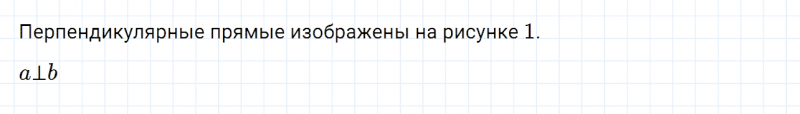 Перпендикулярные прямые изображены на рисунке 1.

$a \perp b$